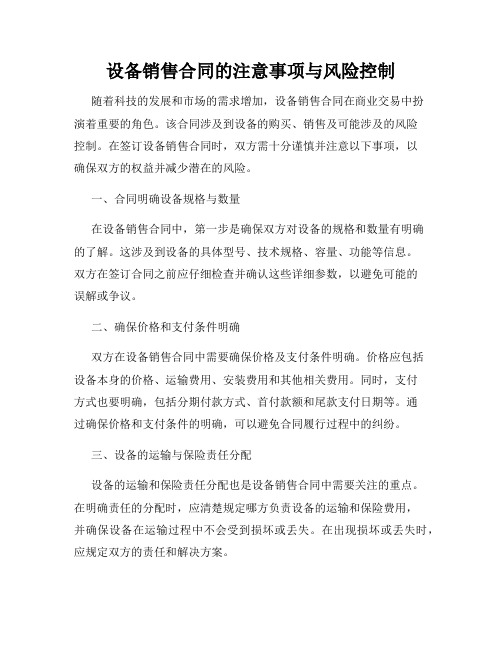 设备销售合同的注意事项与风险控制

随着科技的发展和市场的需求增加，设备销售合同在商业交易中扮演着重要的角色。该合同涉及到设备的购买、销售及可能涉及的风险控制。在签订设备销售合同时，双方需十分谨慎并注意以下事项，以确保双方的权益并减少潜在的风险。

一、合同明确设备规格与数量

在设备销售合同中，第一步是确保双方对设备的规格和数量有明确的了解。这涉及到设备的具体型号、技术规格、容量、功能等信息。双方在签订合同之前应仔细检查并确认这些详细参数，以避免可能的误解或争议。

二、确保价格和支付条件明确

双方在设备销售合同中需要确保价格及支付条件明确。价格应包括设备本身的价格、运输费用、安装费用和其他相关费用。同时，支付方式也要明确，包括分期付款方式、首付款额和尾款支付日期等。通过确保价格和支付条件的明确，可以避免合同履行过程中的纠纷。

三、设备的运输与保险责任分配

设备的运输和保险责任分配也是设备销售合同中需要关注的重点。在明确责任的分配时，应清楚规定哪方负责设备的运输和保险费用，并确保设备在运输过程中不会受到损坏或丢失。在出现损坏或丢失时，应规定双方的责任和解决方案。